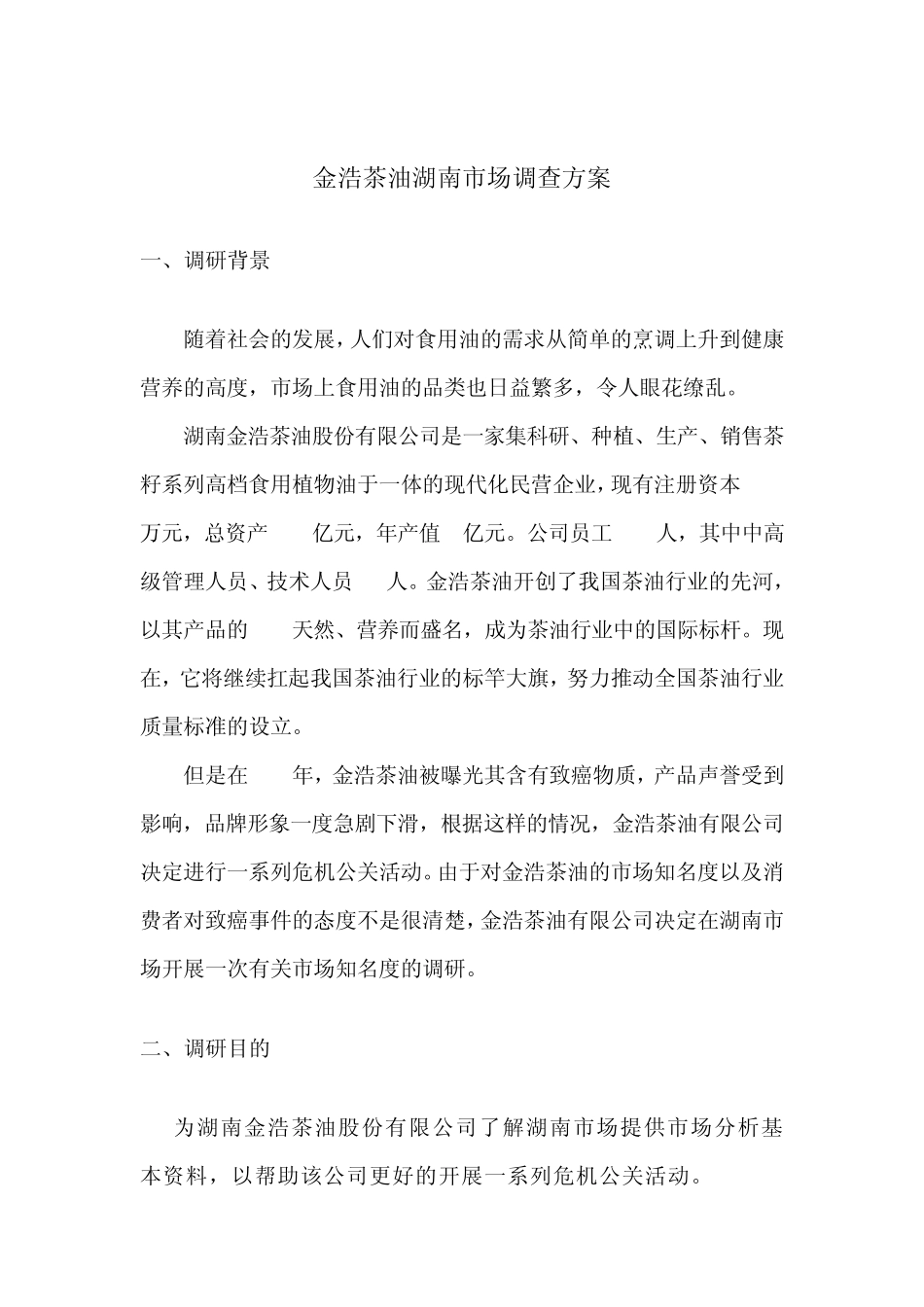 金浩茶油湖南市场调查方案

一、调研背景

随着社会的发展，人们对食用油的需求从简单的烹调上升到健康营养的高度，市场上食用油的品类也日益繁多，令人眼花缭乱。

湖南金浩茶油股份有限公司是一家集科研、种植、生产、销售茶籽系列高档食用植物油于一体的现代化民营企业，现有注册资本 万元，总资产 亿元，年产值 亿元。公司员工 人，其中中高级管理人员、技术人员 人。金浩茶油开创了我国茶油行业的先河，以其产品的 天然、营养而盛名，成为茶油行业中的国际标杆。现在，它将继续扛起我国茶油行业的标竿大旗，努力推动全国茶油行业质量标准的设立。

但是在 年，金浩茶油被曝光其含有致癌物质，产品声誉受到影响，品牌形象一度急剧下滑，根据这样的情况，金浩茶油有限公司决定进行一系列危机公关活动。由于对金浩茶油的市场知名度以及消费者对致癌事件的态度不是很清楚，金浩茶油有限公司决定在湖南市场开展一次有关市场知名度的调研。

二、调研目的

为湖南金浩茶油股份有限公司了解湖南市场提供市场分析基本资料，以帮助该公司更好的开展一系列危机公关活动。